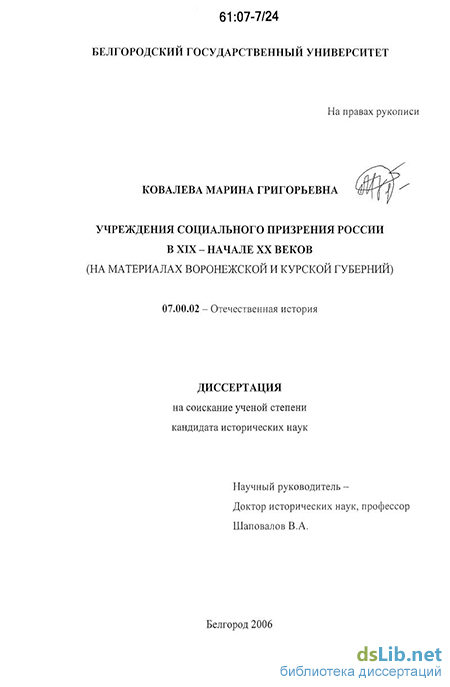 61:07-7/24

БЕЛГОРОДСКИЙ ГОСУДАРСТВЕННЫЙ УНИВЕРСИТЕТ

На правах рукописи

КОВАЛЕВА МАРИНА ГРИГОРЬЕВНА

УЧРЕЖДЕНИЯ СОЦИАЛЬНОГО ПРИЗРЕНИЯ РОССИИ В XIX – НАЧАЛЕ XX ВЕКОВ (НА МАТЕРИАЛАХ ВОРОНЕЖСКОЙ И КУРСКОЙ ГУБЕРНИЙ)

07.00.02 – Отечественная история

ДИССЕРТАЦИЯ
на соискание ученой степени
кандидата исторических наук

Научный руководитель –
Доктор исторических наук, профессор
Шаповалов В.А.

Белгород 2006

dsLib.net
библиотека диссертаций